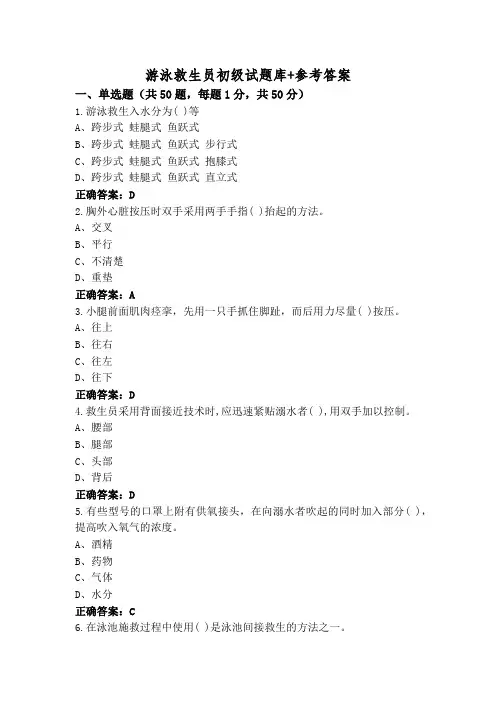 游泳救生员初级试题库+参考答案

一、单选题（共50题，每题1分，共50分）

1.游泳救生入水分为( )等

A、跨步式 蛙腿式 鱼跃式

B、跨步式 蛙腿式 鱼跃式 步行式

C、跨步式 蛙腿式 鱼跃式 抱膝式

D、跨步式 蛙腿式 鱼跃式 直立式

正确答案：D

2.胸外心脏按压时双手采用两手手指( )抬起的方法。

A、交叉

B、平行

C、不清楚

D、重垫

正确答案：A

3.小腿前面肌肉痉挛，先用一只手抓住脚趾，而后用力尽量( )按压。

A、往上

B、往右

C、往左

D、往下

正确答案：D

4.救生员采用背面接近技术时，应迅速紧贴溺水者( )，用双手加以控制。

A、腰部

B、腿部

C、头部

D、背后

正确答案：D

5.有些型号的口罩上附有供氧接头，在向溺水者吹起的同时加入部分( )，提高吹入氧气的浓度。

A、酒精

B、药物

C、气体

D、水分

正确答案：C

6.在泳池施救过程中使用( )是泳池间接救生的方法之一。